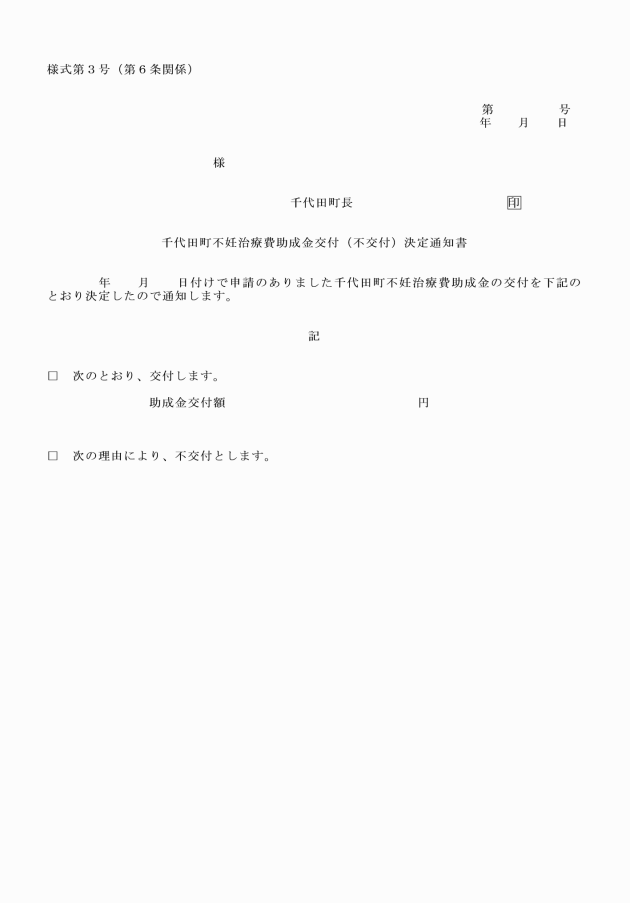 様式第３号（第６条関係）

第　　　　号
年　　月　　日

様

千代田町長　　　　　　　　　印

千代田町不妊治療費助成金交付（不交付）決定通知書

年　　月　　日付けで申請のありました千代田町不妊治療費助成金の交付を下記のとおり決定したので通知します。

記

□　次のとおり、交付します。

助成金交付額　　　　　　　　　　円

□　次の理由により、不交付とします。